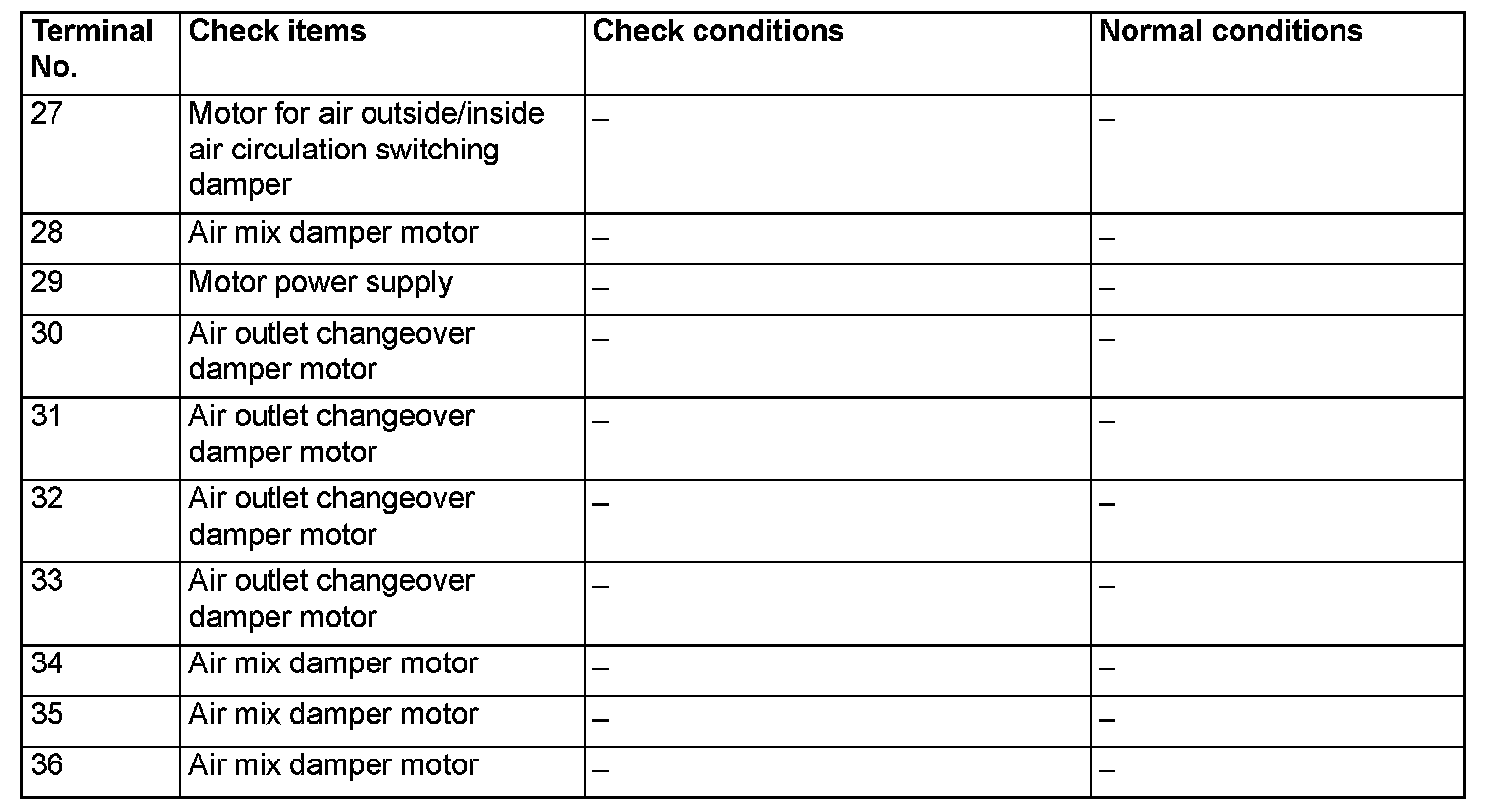 | Terminal No. | Check items | Check conditions | Normal conditions |
|---|---|---|---|
| 27 | Motor for air outside/inside air circulation switching damper | – | – |
| 28 | Air mix damper motor | – | – |
| 29 | Motor power supply | – | – |
| 30 | Air outlet changeover damper motor | – | – |
| 31 | Air outlet changeover damper motor | – | – |
| 32 | Air outlet changeover damper motor | – | – |
| 33 | Air outlet changeover damper motor | – | – |
| 34 | Air mix damper motor | – | – |
| 35 | Air mix damper motor | – | – |
| 36 | Air mix damper motor | – | – |